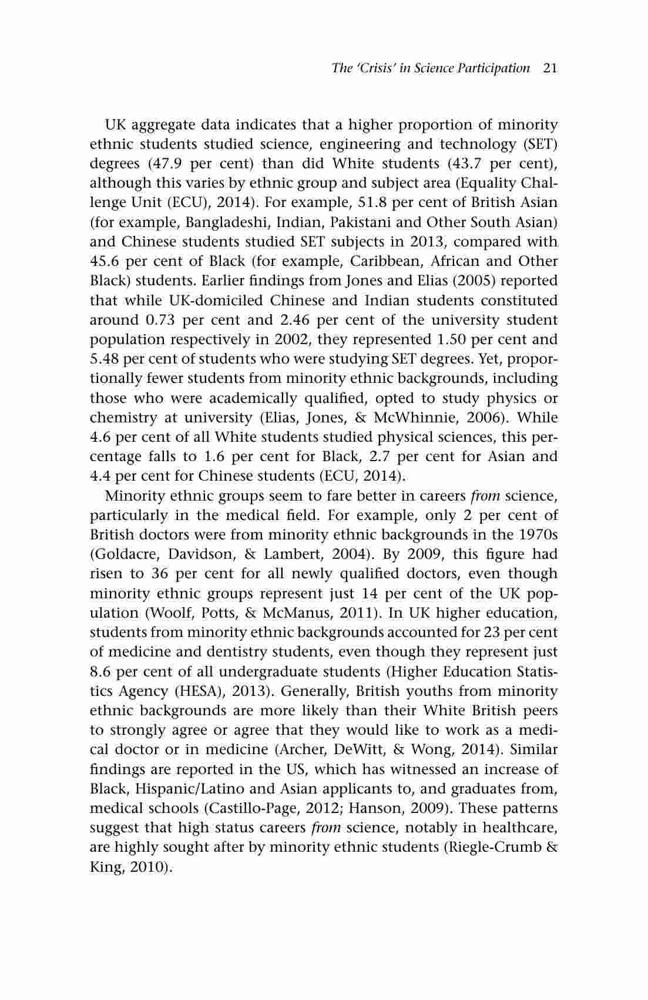 The 'Crisis' in Science Participation 21

UK aggregate data indicates that a higher proportion of minority ethnic students studied science, engineering and technology (SET) degrees (47.9 per cent) than did White students (43.7 per cent), although this varies by ethnic group and subject area (Equality Challenge Unit (ECU), 2014). For example, 51.8 per cent of British Asian (for example, Bangladeshi, Indian, Pakistani and Other South Asian) and Chinese students studied SET subjects in 2013, compared with 45.6 per cent of Black (for example, Caribbean, African and Other Black) students. Earlier findings from Jones and Elias (2005) reported that while UK-domiciled Chinese and Indian students constituted around 0.73 per cent and 2.46 per cent of the university student population respectively in 2002, they represented 1.50 per cent and 5.48 per cent of students who were studying SET degrees. Yet, proportionally fewer students from minority ethnic backgrounds, including those who were academically qualified, opted to study physics or chemistry at university (Elias, Jones, & McWhinnie, 2006). While 4.6 per cent of all White students studied physical sciences, this percentage falls to 1.6 per cent for Black, 2.7 per cent for Asian and 4.4 per cent for Chinese students (ECU, 2014).

Minority ethnic groups seem to fare better in careers from science, particularly in the medical field. For example, only 2 per cent of British doctors were from minority ethnic backgrounds in the 1970s (Goldacre, Davidson, & Lambert, 2004). By 2009, this figure had risen to 36 per cent for all newly qualified doctors, even though minority ethnic groups represent just 14 per cent of the UK population (Woolf, Potts, & McManus, 2011). In UK higher education, students from minority ethnic backgrounds accounted for 23 per cent of medicine and dentistry students, even though they represent just 8.6 per cent of all undergraduate students (Higher Education Statistics Agency (HESA), 2013). Generally, British youths from minority ethnic backgrounds are more likely than their White British peers to strongly agree or agree that they would like to work as a medical doctor or in medicine (Archer, DeWitt, & Wong, 2014). Similar findings are reported in the US, which has witnessed an increase of Black, Hispanic/Latino and Asian applicants to, and graduates from, medical schools (Castillo-Page, 2012; Hanson, 2009). These patterns suggest that high status careers from science, notably in healthcare, are highly sought after by minority ethnic students (Riegle-Crumb & King, 2010).